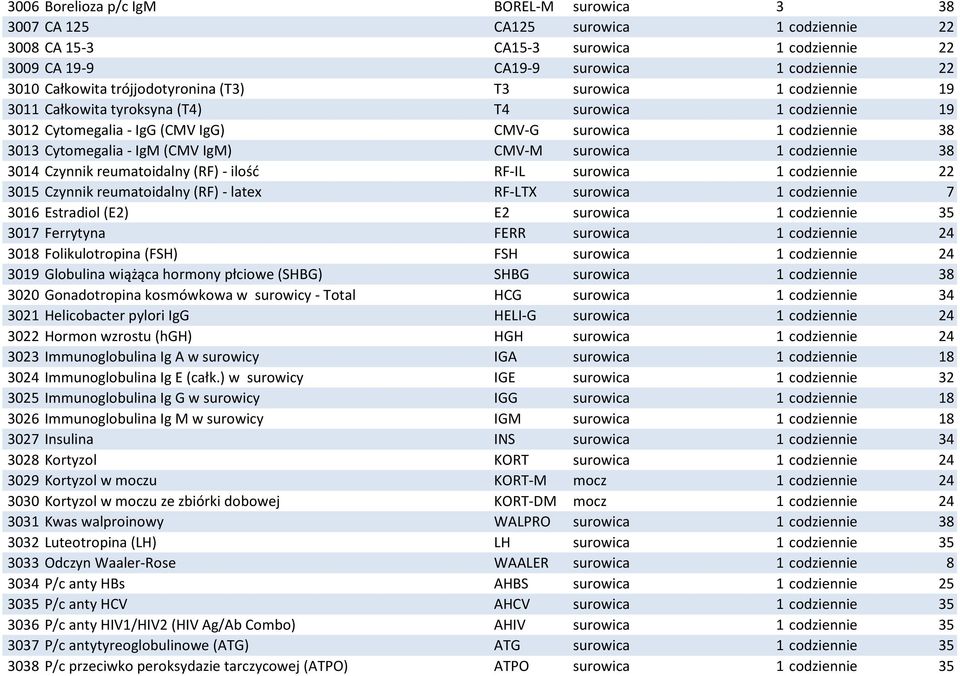 | | | | | |
|---|---|---|---|---|
| 3006 Borelioza p/c IgM | BOREL-M | surowica | 3 | 38 |
| 3007 CA 125 | CA125 | surowica | 1 codziennie | 22 |
| 3008 CA 15-3 | CA15-3 | surowica | 1 codziennie | 22 |
| 3009 CA 19-9 | CA19-9 | surowica | 1 codziennie | 22 |
| 3010 Całkowita trójjodotyronina (T3) | T3 | surowica | 1 codziennie | 19 |
| 3011 Całkowita tyroksyna (T4) | T4 | surowica | 1 codziennie | 19 |
| 3012 Cytomegalia - IgG (CMV IgG) | CMV-G | surowica | 1 codziennie | 38 |
| 3013 Cytomegalia - IgM (CMV IgM) | CMV-M | surowica | 1 codziennie | 38 |
| 3014 Czynnik reumatoidalny (RF) - ilość | RF-IL | surowica | 1 codziennie | 22 |
| 3015 Czynnik reumatoidalny (RF) - latex | RF-LTX | surowica | 1 codziennie | 7 |
| 3016 Estradiol (E2) | E2 | surowica | 1 codziennie | 35 |
| 3017 Ferrytyna | FERR | surowica | 1 codziennie | 24 |
| 3018 Folikulotropina (FSH) | FSH | surowica | 1 codziennie | 24 |
| 3019 Globulina wiążąca hormony płciowe (SHBG) | SHBG | surowica | 1 codziennie | 38 |
| 3020 Gonadotropina kosmówkowa w surowicy - Total | HCG | surowica | 1 codziennie | 34 |
| 3021 Helicobacter pylori IgG | HELI-G | surowica | 1 codziennie | 24 |
| 3022 Hormon wzrostu (hGH) | HGH | surowica | 1 codziennie | 24 |
| 3023 Immunoglobulina Ig A w surowicy | IGA | surowica | 1 codziennie | 18 |
| 3024 Immunoglobulina Ig E (całk.) w surowicy | IGE | surowica | 1 codziennie | 32 |
| 3025 Immunoglobulina Ig G w surowicy | IGG | surowica | 1 codziennie | 18 |
| 3026 Immunoglobulina Ig M w surowicy | IGM | surowica | 1 codziennie | 18 |
| 3027 Insulina | INS | surowica | 1 codziennie | 34 |
| 3028 Kortyzol | KORT | surowica | 1 codziennie | 24 |
| 3029 Kortyzol w moczu | KORT-M | mocz | 1 codziennie | 24 |
| 3030 Kortyzol w moczu ze zbiórki dobowej | KORT-DM | mocz | 1 codziennie | 24 |
| 3031 Kwas walproinowy | WALPRO | surowica | 1 codziennie | 38 |
| 3032 Luteotropina (LH) | LH | surowica | 1 codziennie | 35 |
| 3033 Odczyn Waaler-Rose | WAALER | surowica | 1 codziennie | 8 |
| 3034 P/c anty HBs | AHBS | surowica | 1 codziennie | 25 |
| 3035 P/c anty HCV | AHCV | surowica | 1 codziennie | 35 |
| 3036 P/c anty HIV1/HIV2 (HIV Ag/Ab Combo) | AHIV | surowica | 1 codziennie | 35 |
| 3037 P/c antytyreoglobulinowe (ATG) | ATG | surowica | 1 codziennie | 35 |
| 3038 P/c przeciwko peroksydazie tarczycowej (ATPO) | ATPO | surowica | 1 codziennie | 35 |